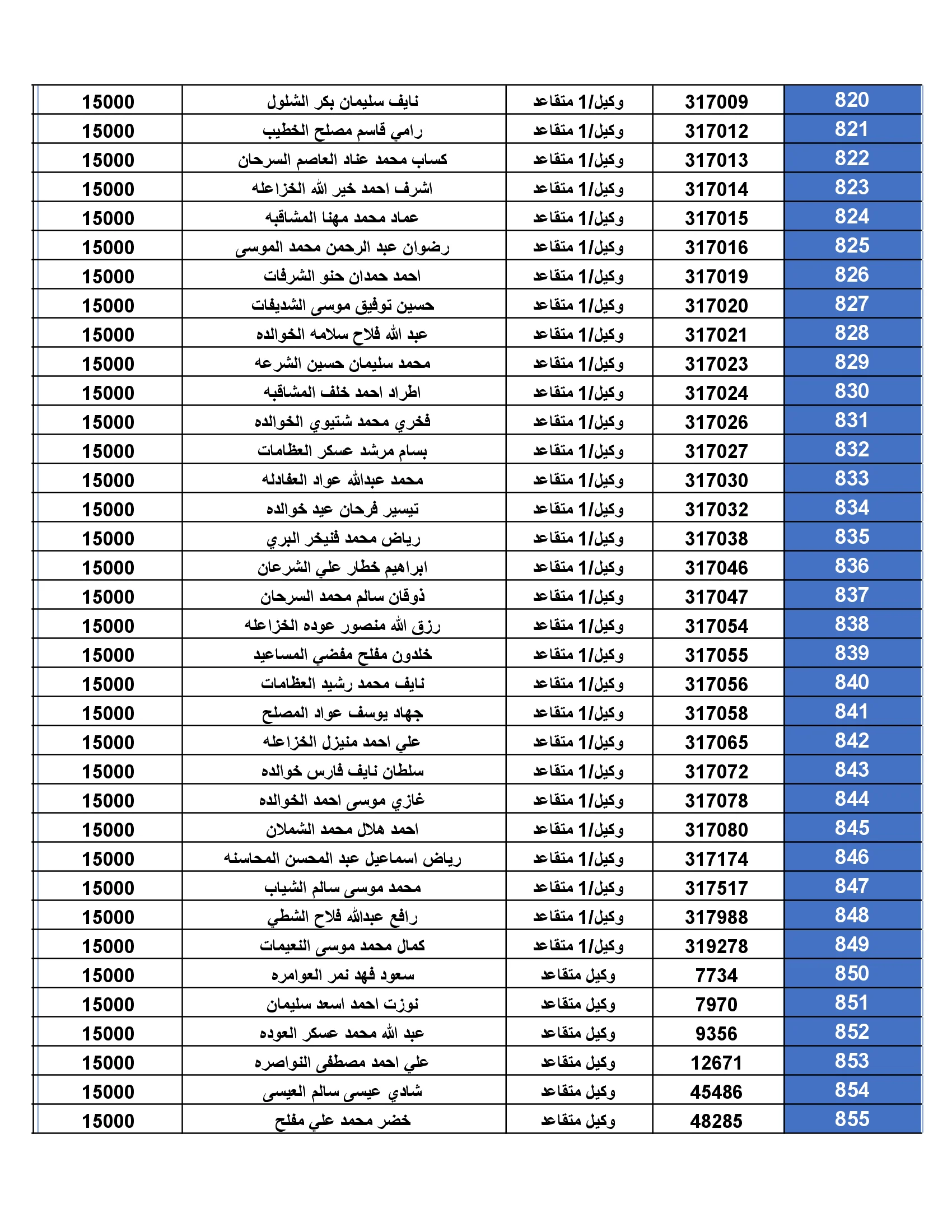 | 820 | 317009 | وكيل/1 متقاعد | نايف سليمان بكر الشلول | 15000 |
|---|---|---|---|---|
| 821 | 317012 | وكيل/1 متقاعد | رامي قاسم مصلح الخطيب | 15000 |
| 822 | 317013 | وكيل/1 متقاعد | كساب محمد عناد العاصم السرحان | 15000 |
| 823 | 317014 | وكيل/1 متقاعد | اشرف احمد خير الله الخزاعله | 15000 |
| 824 | 317015 | وكيل/1 متقاعد | عماد محمد مهنا المشاقبه | 15000 |
| 825 | 317016 | وكيل/1 متقاعد | رضوان عبد الرحمن محمد الموسى | 15000 |
| 826 | 317019 | وكيل/1 متقاعد | احمد حمدان حنو الشرفات | 15000 |
| 827 | 317020 | وكيل/1 متقاعد | حسين توفيق موسى الشديفات | 15000 |
| 828 | 317021 | وكيل/1 متقاعد | عبد الله فلاح سلامه الخوالده | 15000 |
| 829 | 317023 | وكيل/1 متقاعد | محمد سليمان حسين الشرعه | 15000 |
| 830 | 317024 | وكيل/1 متقاعد | اطراد احمد خلف المشاقبه | 15000 |
| 831 | 317026 | وكيل/1 متقاعد | فخري محمد شتيوي الخوالده | 15000 |
| 832 | 317027 | وكيل/1 متقاعد | بسام مرشد عسكر العظامات | 15000 |
| 833 | 317030 | وكيل/1 متقاعد | محمد عبدالله عواد العفادله | 15000 |
| 834 | 317032 | وكيل/1 متقاعد | تيسير فرحان عيد خوالده | 15000 |
| 835 | 317038 | وكيل/1 متقاعد | رياض محمد فنيخر البري | 15000 |
| 836 | 317046 | وكيل/1 متقاعد | ابراهيم خطار علي الشرعان | 15000 |
| 837 | 317047 | وكيل/1 متقاعد | ذوقان سالم محمد السرحان | 15000 |
| 838 | 317054 | وكيل/1 متقاعد | رزق الله منصور عوده الخزاعله | 15000 |
| 839 | 317055 | وكيل/1 متقاعد | خلدون مفلح مفضي المساعيد | 15000 |
| 840 | 317056 | وكيل/1 متقاعد | نايف محمد رشيد العظامات | 15000 |
| 841 | 317058 | وكيل/1 متقاعد | جهاد يوسف عواد المصلح | 15000 |
| 842 | 317065 | وكيل/1 متقاعد | علي احمد منيزل الخزاعله | 15000 |
| 843 | 317072 | وكيل/1 متقاعد | سلطان نايف فارس خوالده | 15000 |
| 844 | 317078 | وكيل/1 متقاعد | غازي موسى احمد الخوالده | 15000 |
| 845 | 317080 | وكيل/1 متقاعد | احمد هلال محمد الشملان | 15000 |
| 846 | 317174 | وكيل/1 متقاعد | رياض اسماعيل عبد المحسن المحاسنه | 15000 |
| 847 | 317517 | وكيل/1 متقاعد | محمد موسى سالم الشياب | 15000 |
| 848 | 317988 | وكيل/1 متقاعد | رافع عبدالله فلاح الشطي | 15000 |
| 849 | 319278 | وكيل/1 متقاعد | كمال محمد موسى النعيمات | 15000 |
| 850 | 7734 | وكيل متقاعد | سعود فهد نمر العوامره | 15000 |
| 851 | 7970 | وكيل متقاعد | نوزت احمد اسعد سليمان | 15000 |
| 852 | 9356 | وكيل متقاعد | عبد الله محمد عسكر العوده | 15000 |
| 853 | 12671 | وكيل متقاعد | علي احمد مصطفى النواصره | 15000 |
| 854 | 45486 | وكيل متقاعد | شادي عيسى سالم العيسى | 15000 |
| 855 | 48285 | وكيل متقاعد | خضر محمد علي مفلح | 15000 |